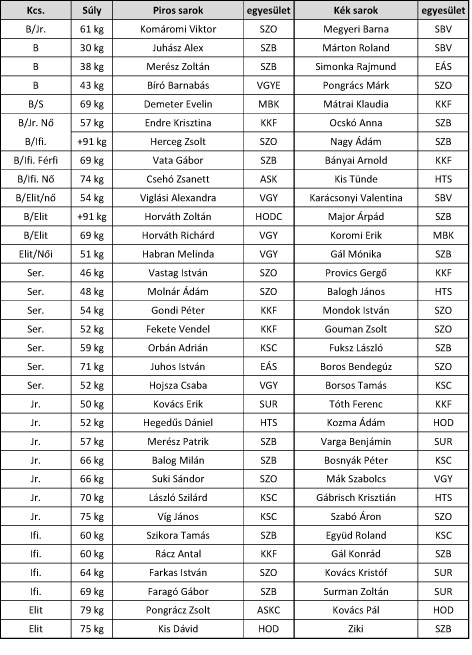 | Kcs. | Súly | Piros sarok | egyesület | Kék sarok | egyesület |
|---|---|---|---|---|---|
| B/Jr. | 61 kg | Komáromi Viktor | SZO | Megyeri Barna | SBV |
| B | 30 kg | Juhász Alex | SZB | Márton Roland | SBV |
| B | 38 kg | Merész Zoltán | SZB | Simonka Rajmund | EÁS |
| B | 43 kg | Bíró Barnabás | VGYE | Pongrács Márk | SZO |
| B/S | 69 kg | Demeter Evelin | MBK | Mátrai Klaudia | KKF |
| B/Jr. Nő | 57 kg | Endre Krisztina | KKF | Ocskó Anna | SZB |
| B/Ifi. | +91 kg | Herceg Zsolt | SZO | Nagy Ádám | SZB |
| B/Ifi. Férfi | 69 kg | Vata Gábor | SZB | Bányai Arnold | KKF |
| B/Ifi. Nő | 74 kg | Csehó Zsanett | ASK | Kis Tünde | HTS |
| B/Elit/nő | 54 kg | Viglási Alexandra | VGY | Karácsonyi Valentina | SBV |
| B/Elit | +91 kg | Horváth Zoltán | HODC | Major Árpád | SZB |
| B/Elit | 69 kg | Horváth Richárd | VGY | Koromi Erik | MBK |
| Elit/Női | 51 kg | Habran Melinda | VGY | Gál Mónika | SZB |
| Ser. | 46 kg | Vastag István | SZO | Provics Gergő | KKF |
| Ser. | 48 kg | Molnár Ádám | SZO | Balogh János | HTS |
| Ser. | 54 kg | Gondi Péter | KKF | Mondok István | SZO |
| Ser. | 52 kg | Fekete Vendel | KKF | Gouman Zsolt | SZO |
| Ser. | 59 kg | Orbán Adrián | KSC | Fuksz László | SZB |
| Ser. | 71 kg | Juhos István | EÁS | Boros Bendegúz | SZO |
| Ser. | 52 kg | Hojsza Csaba | VGY | Borsos Tamás | KSC |
| Jr. | 50 kg | Kovács Erik | SUR | Tóth Ferenc | KKF |
| Jr. | 52 kg | Hegedűs Dániel | HTS | Kozma Ádám | HOD |
| Jr. | 57 kg | Merész Patrik | SZB | Varga Benjámin | SUR |
| Jr. | 66 kg | Balog Milán | SZB | Bosnyák Péter | KSC |
| Jr. | 66 kg | Suki Sándor | SZO | Mák Szabolcs | VGY |
| Jr. | 70 kg | László Szilárd | KSC | Gábrisch Krisztián | HTS |
| Jr. | 75 kg | Víg János | KSC | Szabó Áron | SZO |
| Ifi. | 60 kg | Szikora Tamás | SZB | Együd Roland | KSC |
| Ifi. | 60 kg | Rácz Antal | KKF | Gál Konrád | SZB |
| Ifi. | 64 kg | Farkas István | SZO | Kovács Kristóf | SUR |
| Ifi. | 69 kg | Faragó Gábor | SZB | Surman Zoltán | SUR |
| Elit | 79 kg | Pongrácz Zsolt | ASKC | Kovács Pál | HOD |
| Elit | 75 kg | Kis Dávid | HOD | Ziki | SZB |